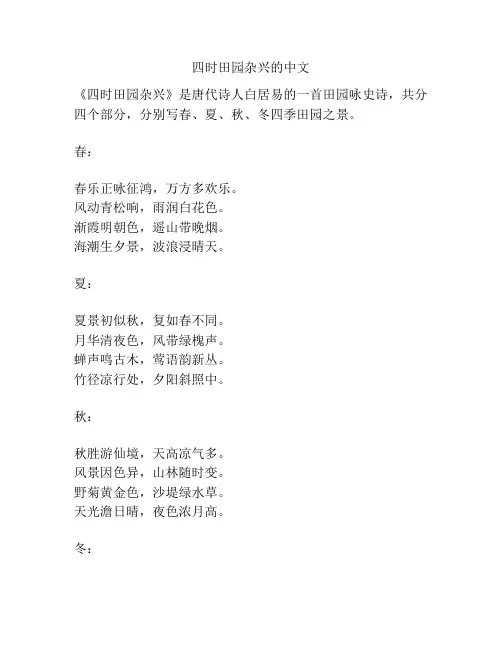 四时田园杂兴的中文

《四时田园杂兴》是唐代诗人白居易的一首田园咏史诗，共分四个部分，分别写春、夏、秋、冬四季田园之景。

春：

春乐正咏征鸿，万方多欢乐。
风动青松响，雨润白花色。
渐霞明朝色，遥山带晚烟。
海潮生夕景，波浪浸晴天。

夏：

夏景初似秋，复如春不同。
月华清夜色，风带绿槐声。
蝉声鸣古木，莺语韵新丛。
竹径凉行处，夕阳斜照中。

秋：

秋胜游仙境，天高凉气多。
风景因色异，山林随时变。
野菊黄金色，沙堤绿水草。
天光澹日晴，夜色浓月高。

冬：